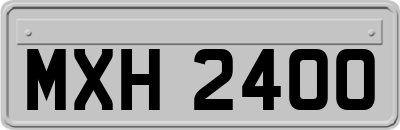 MXH 2400